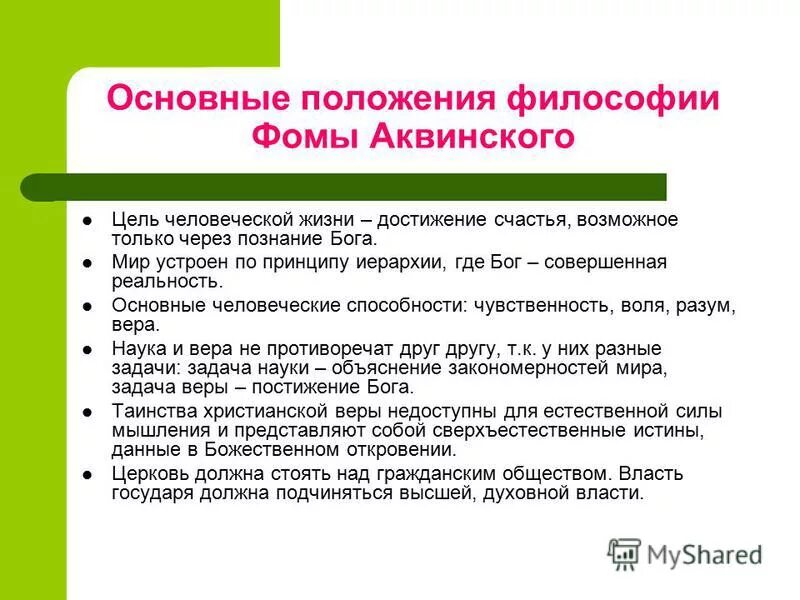 Основные положения философии Фомы Аквинского

- Цель человеческой жизни – достижение счастья, возможное только через познание Бога.
- Мир устроен по принципу иерархии, где Бог – совершенная реальность.
- Основные человеческие способности: чувственность, воля, разум, вера.
- Наука и вера не противоречат друг другу, т.к. у них разные задачи: задача науки – объяснение закономерностей мира, задача веры – постижение Бога.
- Таинства христианской веры недоступны для естественной силы мышления и представляют собой сверхъестественные истины, данные в Божественном откровении.
- Церковь должна стоять над гражданским обществом. Власть государя должна подчиняться высшей, духовной власти.

MyShared